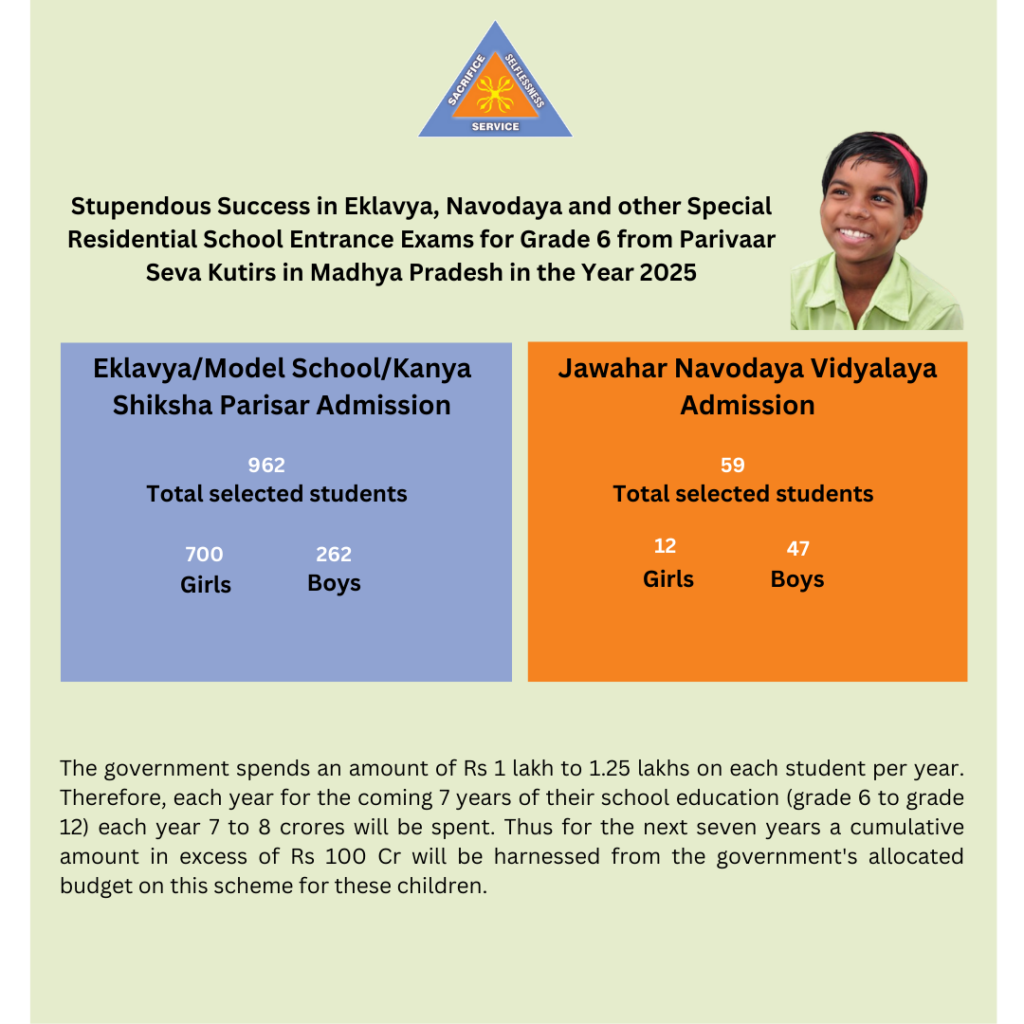 SACRIFICE SELFLESSNESS SERVICE

Stupendous Success in Eklavya, Navodaya and other Special Residential School Entrance Exams for Grade 6 from Parivaar Seva Kutirs in Madhya Pradesh in the Year 2025

Eklavya/Model School/Kanya Shiksha Parisar Admission

962
Total selected students

700
Girls

262
Boys

Jawahar Navodaya Vidyalaya Admission

59
Total selected students

12
Girls

47
Boys

The government spends an amount of Rs 1 lakh to 1.25 lakhs on each student per year. Therefore, each year for the coming 7 years of their school education (grade 6 to grade 12) each year 7 to 8 crores will be spent. Thus for the next seven years a cumulative amount in excess of Rs 100 Cr will be harnessed from the government's allocated budget on this scheme for these children.